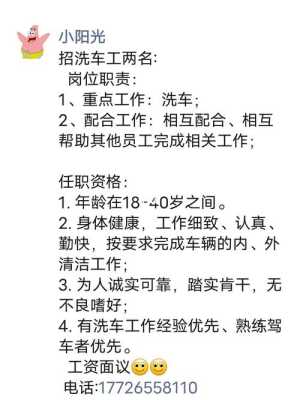 小阳光
招洗车工两名:
岗位职责:
1、重点工作：洗车;
2、配合工作：相互配合、相互帮助其他员工完成相关工作;

任职资格:
1. 年龄在18-40岁之间。
2. 身体健康，工作细致、认真、勤快，按要求完成车辆的内、外清洁工作;
3. 为人诚实可靠，踏实肯干，无不良嗜好;
4. 有洗车工作经验优先、熟练驾车者优先。
工资面议
电话:17726558110